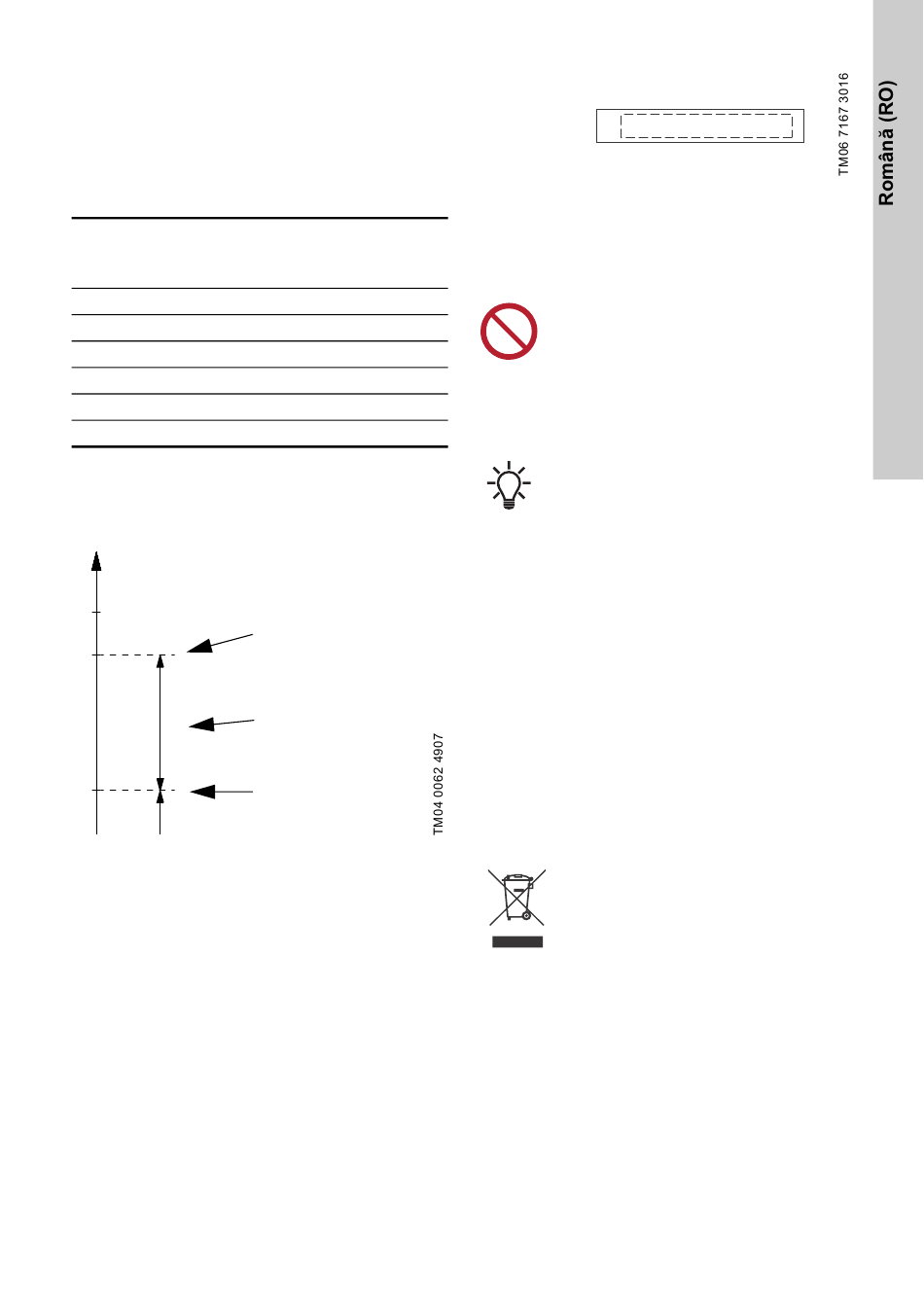 TM06 7167 3016

Română (RO)

TM04 0062 4907